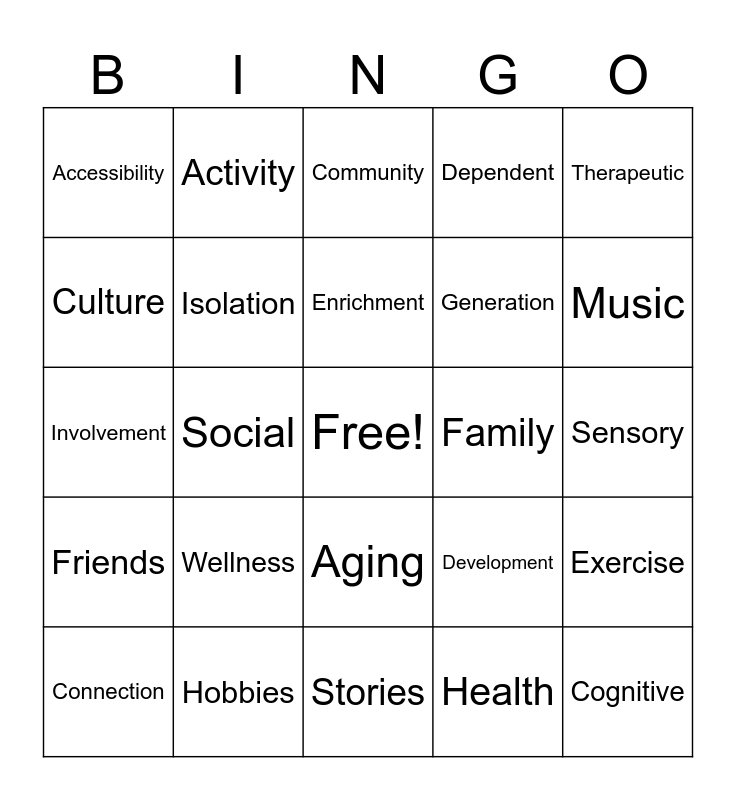 | B | I | N | G | O |
|---|---|---|---|---|
| Accessibility | Activity | Community | Dependent | Therapeutic |
| Culture | Isolation | Enrichment | Generation | Music |
| Involvement | Social | Free! | Family | Sensory |
| Friends | Wellness | Aging | Development | Exercise |
| Connection | Hobbies | Stories | Health | Cognitive |